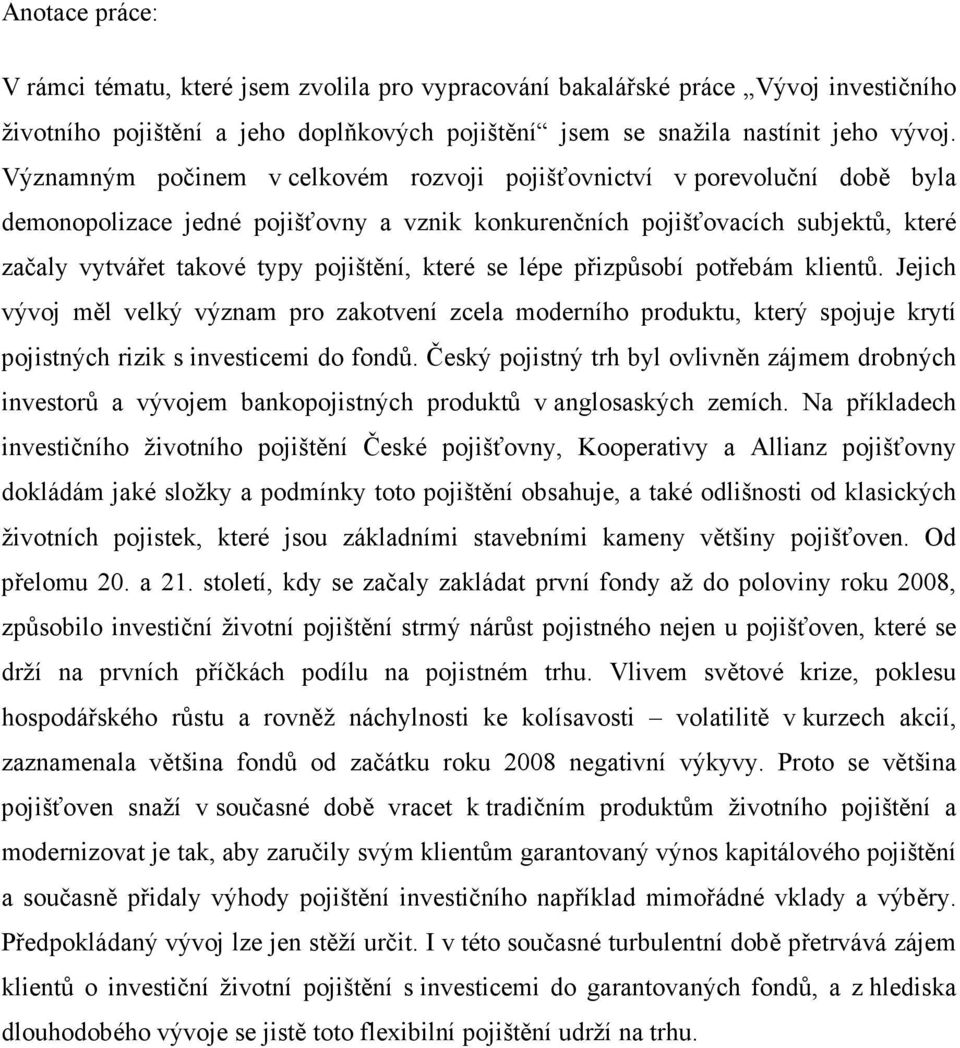 Anotace práce:

V rámci tématu, které jsem zvolila pro vypracování bakalářské práce „Vývoj investičního životního pojištění a jeho doplňkových pojištění“ jsem se snažila nastínit jeho vývoj. Významným počinem v celkovém rozvoji pojišťovnictví v porevoluční době byla demonopolizace jedné pojišťovny a vznik konkurenčních pojišťovacích subjektů, které začaly vytvářet takové typy pojištění, které se lépe přizpůsobí potřebám klientů. Jejich vývoj měl velký význam pro zakotvení zcela moderního produktu, který spojuje krytí pojistných rizik s investicemi do fondů. Český pojistný trh byl ovlivněn zájmem drobných investorů a vývojem bankopojistných produktů v anglosaských zemích. Na příkladech investičního životního pojištění České pojišťovny, Kooperativy a Allianz pojišťovny dokládám jaké složky a podmínky toto pojištění obsahuje, a také odlišnosti od klasických životních pojistek, které jsou základními stavebními kameny většiny pojišťoven. Od přelomu 20. a 21. století, kdy se začaly zakládat první fondy až do poloviny roku 2008, způsobilo investiční životní pojištění strmý nárůst pojistného nejen u pojišťoven, které se drží na prvních příčkách podílu na pojistném trhu. Vlivem světové krize, poklesu hospodářského růstu a rovněž náchylnosti ke kolísavosti – volatilitě v kurzech akcií, zaznamenala většina fondů od začátku roku 2008 negativní výkyvy. Proto se většina pojišťoven snaží v současné době vracet k tradičním produktům životního pojištění a modernizovat je tak, aby zaručily svým klientům garantovaný výnos kapitálového pojištění a současně přidaly výhody pojištění investičního například mimořádné vklady a výběry. Předpokládaný vývoj lze jen stěží určit. I v této současné turbulentní době přetrvává zájem klientů o investiční životní pojištění s investicemi do garantovaných fondů, a z hlediska dlouhodobého vývoje se jistě toto flexibilní pojištění udrží na trhu.